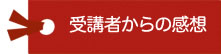 受講者からの感想